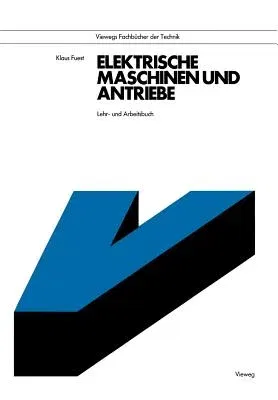 Viewegs Fachbücher der Technik

Klaus Fuest

ELEKTRISCHE MASCHINEN UND ANTRIEBE

Lehr- und Arbeitsbuch

Vieweg